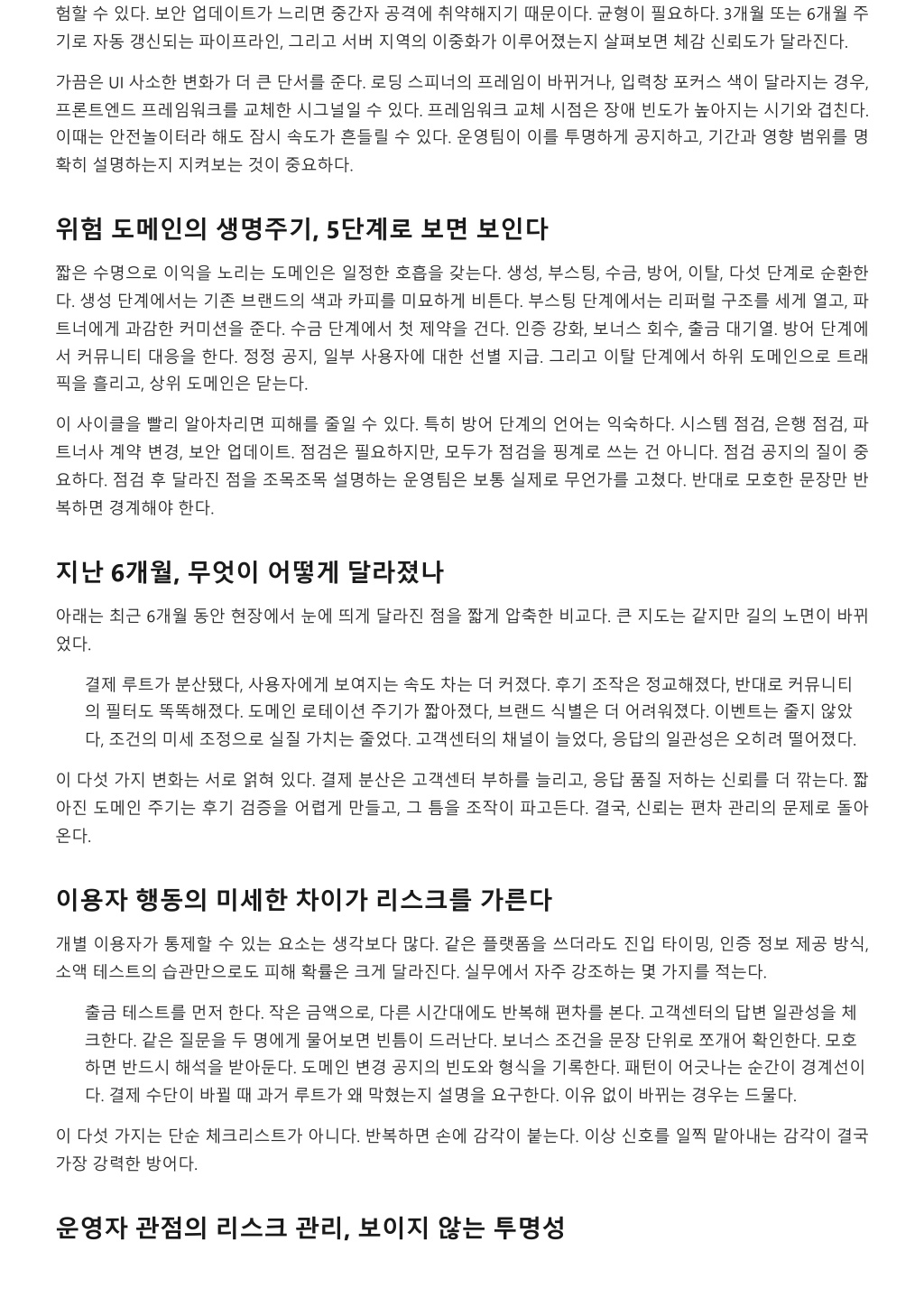 험할 수 있다. 보안 업데이트가 느리면 중간자 공격에 취약해지기 때문이다. 균형이 필요하다. 3개월 또는 6개월 주기로 자동 갱신되는 파이프라인, 그리고 서버 지역의 이중화가 이루어졌는지 살펴보면 체감 신뢰도가 달라진다.

가끔은 UI 사소한 변화가 더 큰 단서를 준다. 로딩 스피너의 프레임이 바뀌거나, 입력창 포커스 색이 달라지는 경우, 프론트엔드 프레임워크를 교체한 시그널일 수 있다. 프레임워크 교체 시점은 장애 빈도가 높아지는 시기와 겹친다. 이때는 안전놀이터라 해도 잠시 속도가 흔들릴 수 있다. 운영팀이 이를 투명하게 공지하고, 기간과 영향 범위를 명확히 설명하는지 지켜보는 것이 중요하다.

위험 도메인의 생명주기, 5단계로 보면 보인다

짧은 수명으로 이익을 노리는 도메인은 일정한 호흡을 갖는다. 생성, 부스팅, 수금, 방어, 이탈, 다섯 단계로 순환한다. 생성 단계에서는 기존 브랜드의 색과 카피를 미묘하게 비튼다. 부스팅 단계에서는 리퍼럴 구조를 세게 열고, 파트너에게 과감한 커미션을 준다. 수금 단계에서 첫 제약을 건다. 인증 강화, 보너스 회수, 출금 대기열. 방어 단계에서 커뮤니티 대응을 한다. 정정 공지, 일부 사용자에 대한 선별 지급. 그리고 이탈 단계에서 하위 도메인으로 트래픽을 흘리고, 상위 도메인은 닫는다.

이 사이클을 빨리 알아차리면 피해를 줄일 수 있다. 특히 방어 단계의 언어는 익숙하다. 시스템 점검, 은행 점검, 파트너사 계약 변경, 보안 업데이트. 점검은 필요하지만, 모두가 점검을 핑계로 쓰는 건 아니다. 점검 공지의 질이 중요하다. 점검 후 달라진 점을 조목조목 설명하는 운영팀은 보통 실제로 무언가를 고쳤다. 반대로 모호한 문장만 반복하면 경계해야 한다.

지난 6개월, 무엇이 어떻게 달라졌나

아래는 최근 6개월 동안 현장에서 눈에 띄게 달라진 점을 짧게 압축한 비교다. 큰 지도는 같지만 길의 노면이 바뀌었다.

결제 루트가 분산됐다, 사용자에게 보여지는 속도 차는 더 커졌다. 후기 조작은 정교해졌다, 반대로 커뮤니티의 필터도 똑똑해졌다. 도메인 로테이션 주기가 짧아졌다, 브랜드 식별은 더 어려워졌다. 이벤트는 줄지 않았다, 조건의 미세 조정으로 실질 가치는 줄었다. 고객센터의 채널이 늘었다, 응답의 일관성은 오히려 떨어졌다.

이 다섯 가지 변화는 서로 얽혀 있다. 결제 분산은 고객센터 부하를 늘리고, 응답 품질 저하는 신뢰를 더 깎는다. 짧아진 도메인 주기는 후기 검증을 어렵게 만들고, 그 틈을 조작이 파고든다. 결국, 신뢰는 편차 관리의 문제로 돌아온다.

이용자 행동의 미세한 차이가 리스크를 가른다

개별 이용자가 통제할 수 있는 요소는 생각보다 많다. 같은 플랫폼을 쓰더라도 진입 타이밍, 인증 정보 제공 방식, 소액 테스트의 습관만으로도 피해 확률은 크게 달라진다. 실무에서 자주 강조하는 몇 가지를 적는다.

출금 테스트를 먼저 한다. 작은 금액으로, 다른 시간대에도 반복해 편차를 본다. 고객센터의 답변 일관성을 체크한다. 같은 질문을 두 명에게 물어보면 빈틈이 드러난다. 보너스 조건을 문장 단위로 쪼개어 확인한다. 모호하면 반드시 해석을 받아둔다. 도메인 변경 공지의 빈도와 형식을 기록한다. 패턴이 어긋나는 순간이 경계선이다. 결제 수단이 바뀔 때 과거 루트가 왜 막혔는지 설명을 요구한다. 이유 없이 바뀌는 경우는 드물다.

이 다섯 가지는 단순 체크리스트가 아니다. 반복하면 손에 감각이 붙는다. 이상 신호를 일찍 맡아내는 감각이 결국 가장 강력한 방어다.

운영자 관점의 리스크 관리, 보이지 않는 투명성